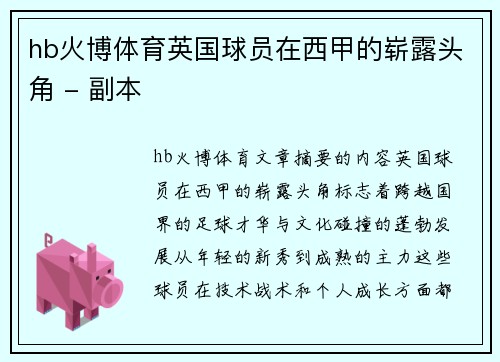 hb火博体育英国球员在西甲的崭露头角 - 副本

hb火博体育文章摘要的内容英国球员在西甲的崭露头角标志着跨越国界的足球才华与文化碰撞的蓬勃发展从年轻的新秀到成熟的主力这些球员在技术战术和个人成长方面都